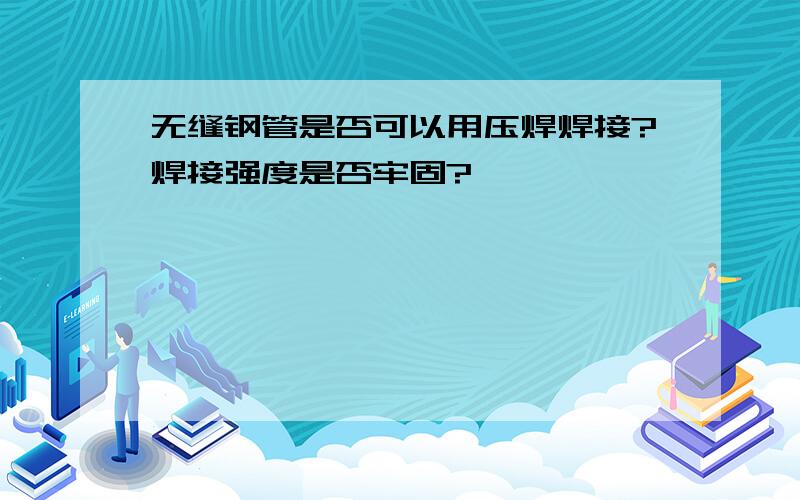 无缝钢管是否可以用压焊焊接?焊接强度是否牢固?

E-LEARNING